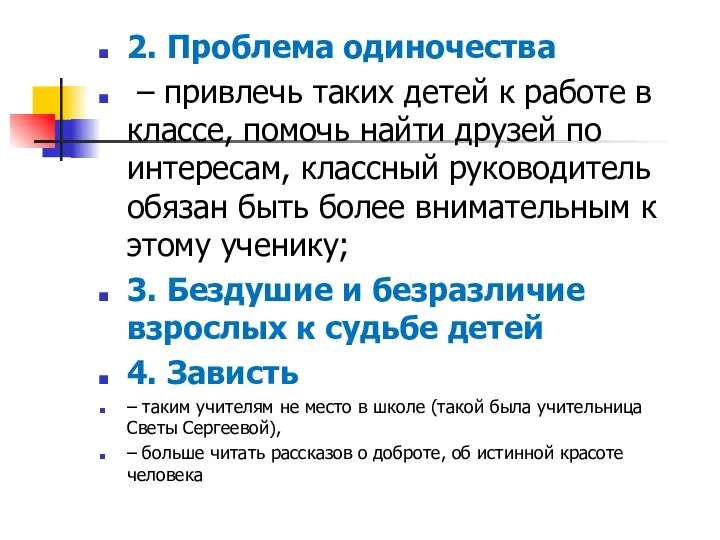 2. Проблема одиночества

– привлечь таких детей к работе в классе, помочь найти друзей по интересам, классный руководитель обязан быть более внимательным к этому ученику;

3. Бездушие и безразличие взрослых к судьбе детей

4. Зависть

– таким учителям не место в школе (такой была учительница Светы Сергеевой),

– больше читать рассказов о доброте, об истинной красоте человека